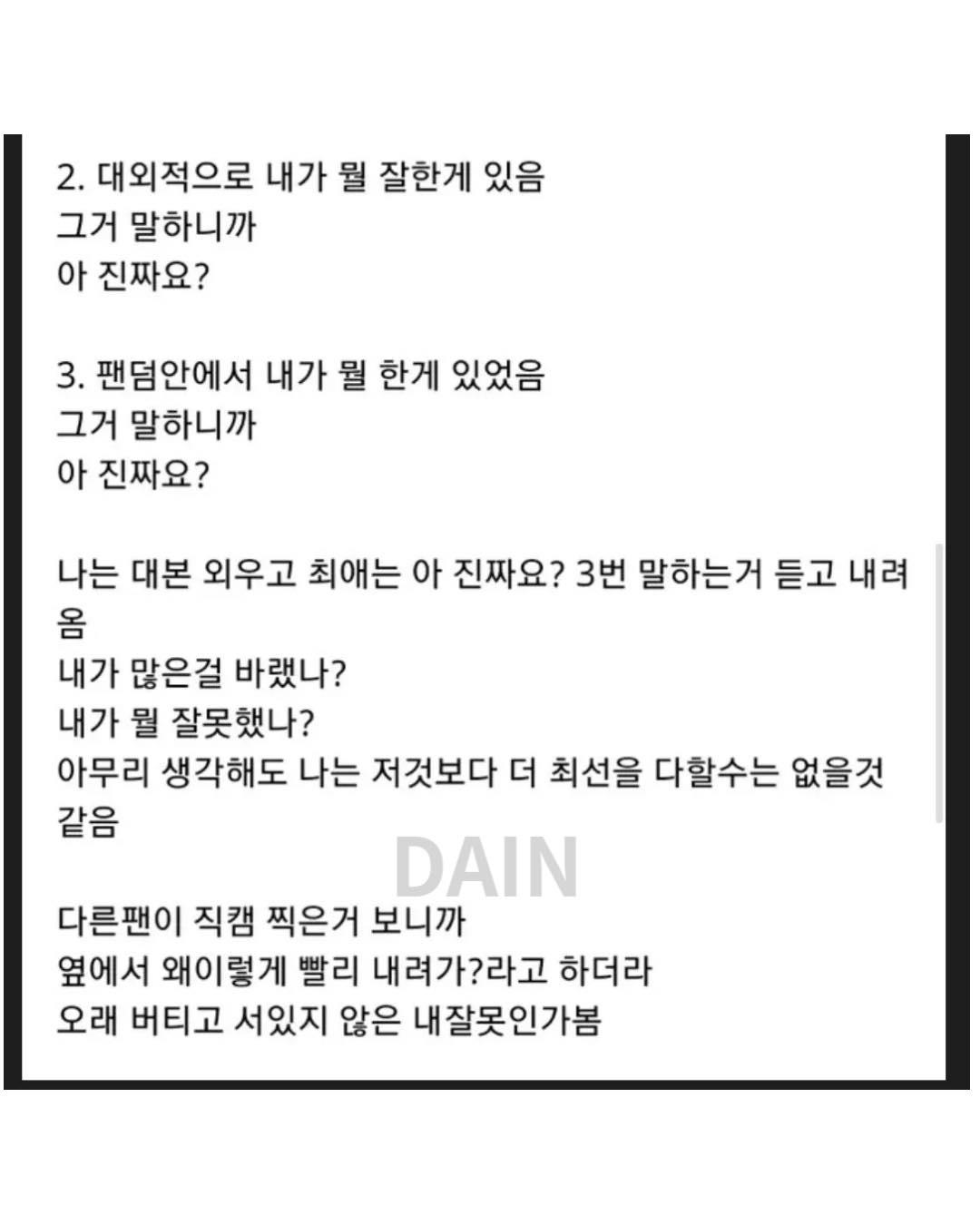 2. 대외적으로 내가 뭘 잘한게 있음
그거 말하니까
아 진짜요?

3. 팬덤안에서 내가 뭘 한게 있었음
그거 말하니까
아 진짜요?

나는 대본 외우고 최애는 아 진짜요? 3번 말하는거 듣고 내려옴
내가 많은걸 바랬나?
내가 뭘 잘못했나?
아무리 생각해도 나는 저것보다 더 최선을 다할수는 없을것 같음

DAIN

다른팬이 직캠 찍은거 보니까
옆에서 왜이렇게 빨리 내려가?라고 하더라
오래 버티고 서있지 않은 내잘못인가봄